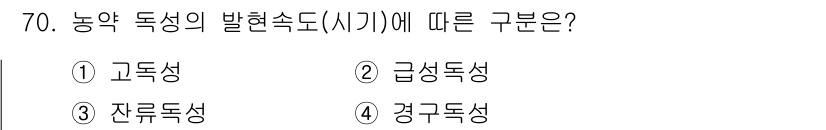 70. 농약 독성의 발현속도(시기)에 따른 구분은?

① 고독성
② 급성독성
③ 잔류독성
④ 경구독성